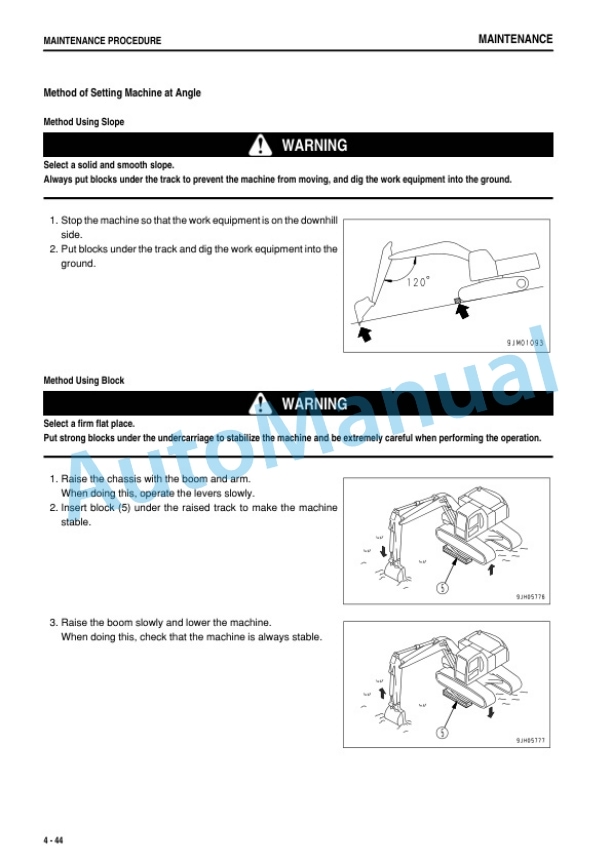 MAINTENANCE PROCEDURE

MAINTENANCE

Method of Setting Machine at Angle

Method Using Slope

WARNING

Select a solid and smooth slope.
Always put blocks under the track to prevent the machine from moving, and dig the work equipment into the ground.

1. Stop the machine so that the work equipment is on the downhill side.
2. Put blocks under the track and dig the work equipment into the ground.

120°

9JM01093

Method Using Block

WARNING

Select a firm flat place.
Put strong blocks under the undercarriage to stabilize the machine and be extremely careful when performing the operation.

1. Raise the chassis with the boom and arm. When doing this, operate the levers slowly.
2. Insert block (5) under the raised track to make the machine stable.

5

9JH05776

3. Raise the boom slowly and lower the machine. When doing this, check that the machine is always stable.

5

9JH05777

AutoManual

4 - 44